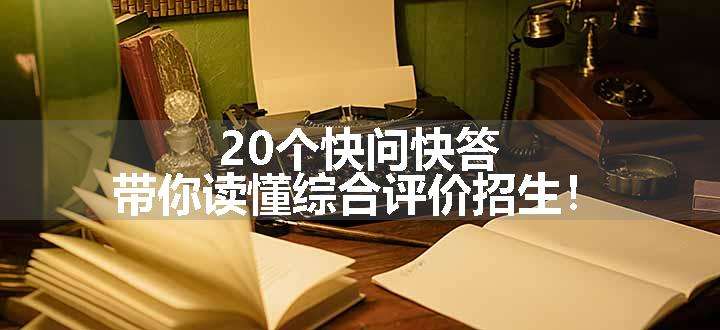 20个快问快答
带你读懂综合评价招生！